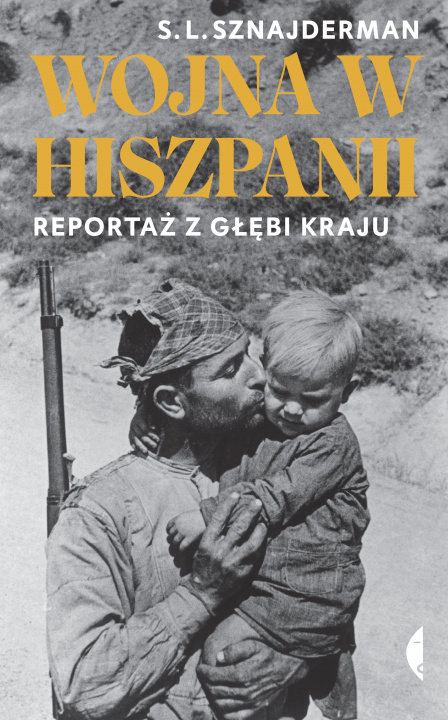 S. L. SZNAJDERMAN

WOJNA W HISZPANII

REPORTAŻ Z GŁĘBI KRAJU